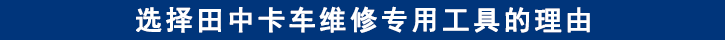 选择田中卡车维修专用工具的理由